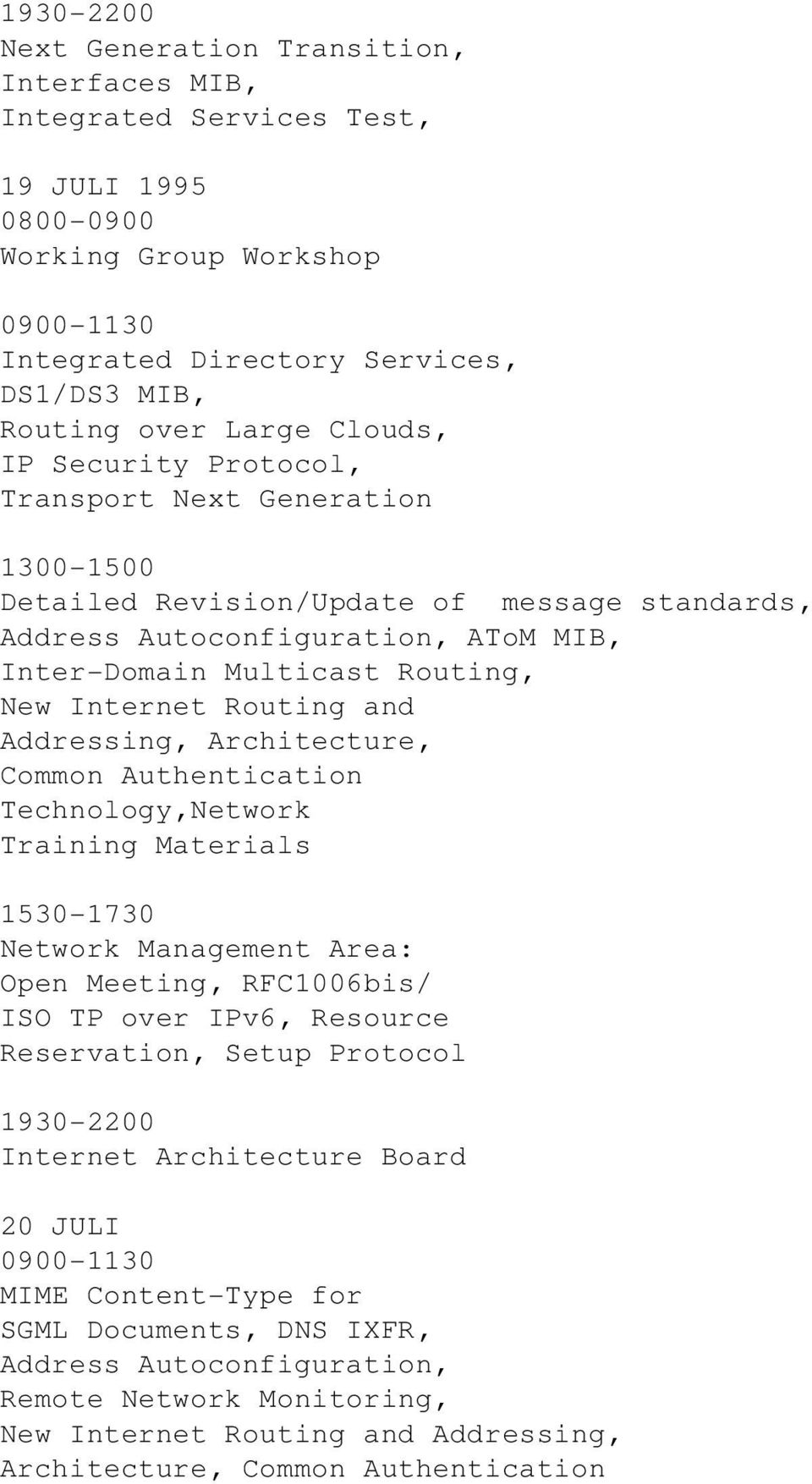 1930-2200
Next Generation Transition, Interfaces MIB, Integrated Services Test,

19 JULI 1995
0800-0900
Working Group Workshop

0900-1130
Integrated Directory Services, DS1/DS3 MIB, Routing over Large Clouds, IP Security Protocol, Transport Next Generation

1300-1500
Detailed Revision/Update of message standards, Address Autoconfiguration, AToM MIB, Inter-Domain Multicast Routing, New Internet Routing and Addressing, Architecture, Common Authentication Technology,Network Training Materials

1530-1730
Network Management Area: Open Meeting, RFC1006bis/ ISO TP over IPv6, Resource Reservation, Setup Protocol

1930-2200
Internet Architecture Board

20 JULI
0900-1130
MIME Content-Type for SGML Documents, DNS IXFR, Address Autoconfiguration, Remote Network Monitoring, New Internet Routing and Addressing, Architecture, Common Authentication